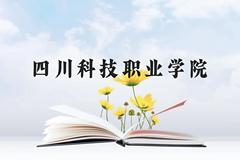 四川科技职业学院